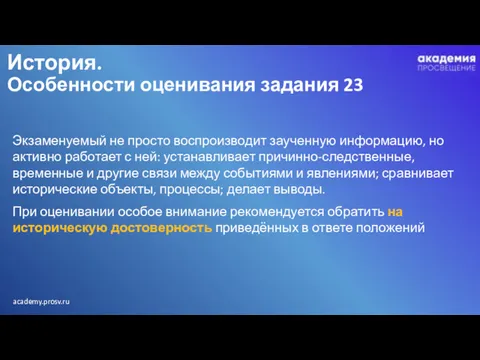 История.
Особенности оценивания задания 23

академия
ПРОСВЕЩЕНИЕ

Экзаменуемый не просто воспроизводит заученную информацию, но активно работает с ней: устанавливает причинно-следственные, временные и другие связи между событиями и явлениями; сравнивает исторические объекты, процессы; делает выводы.

При оценивании особое внимание рекомендуется обратить на историческую достоверность приведённых в ответе положений

academy.prosv.ru